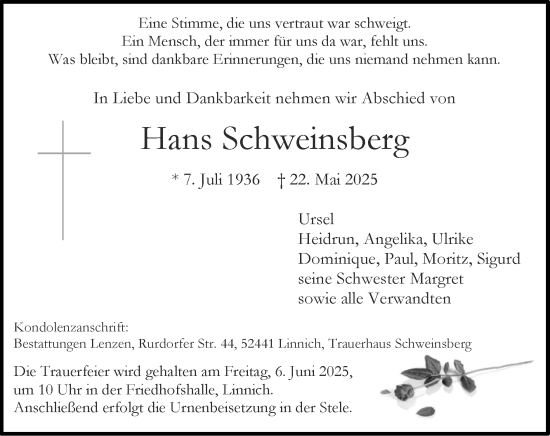 Eine Stimme, die uns vertraut war schweigt.
Ein Mensch, der immer für uns da war, fehlt uns.
Was bleibt, sind dankbare Erinnerungen, die uns niemand nehmen kann.

In Liebe und Dankbarkeit nehmen wir Abschied von

Hans Schweinsberg

* 7. Juli 1936 † 22. Mai 2025

Ursel
Heidrun, Angelika, Ulrike
Dominique, Paul, Moritz, Sigurd
seine Schwester Margret
sowie alle Verwandten

Kondolenzanschrift:
Bestattungen Lenzen, Rurdorfer Str. 44, 52441 Linnich, Trauerhaus Schweinsberg

Die Trauerfeier wird gehalten am Freitag, 6. Juni 2025, um 10 Uhr in der Friedhofshalle, Linnich. Anschließend erfolgt die Urnenbeisetzung in der Stele.